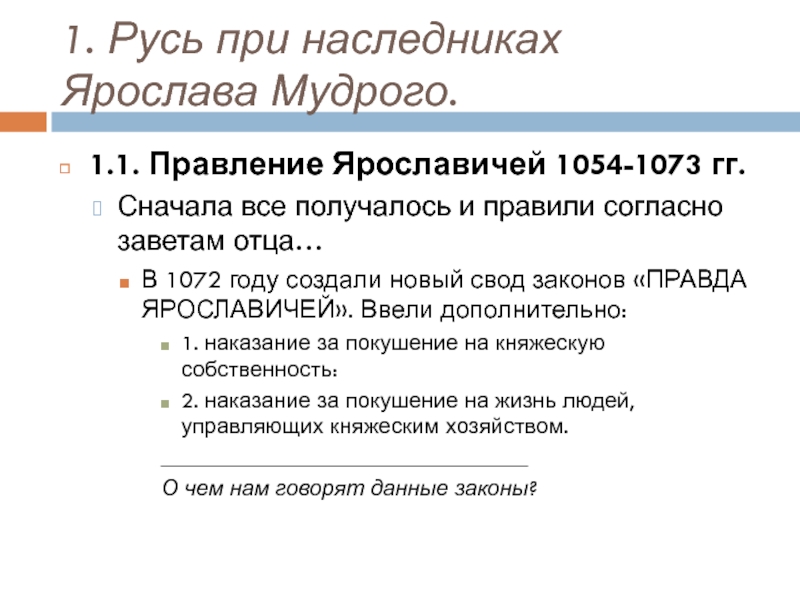 1. Русь при наследниках Ярослава Мудрого.

1.1. Правление Ярославичей 1054-1073 гг.

Сначала все получалось и правили согласно заветам отца…

В 1072 году создали новый свод законов «ПРАВДА ЯРОСЛАВИЧЕЙ». Ввели дополнительно:

1. наказание за покушение на княжескую собственность:

2. наказание за покушение на жизнь людей, управляющих княжеским хозяйством.

О чем нам говорят данные законы?